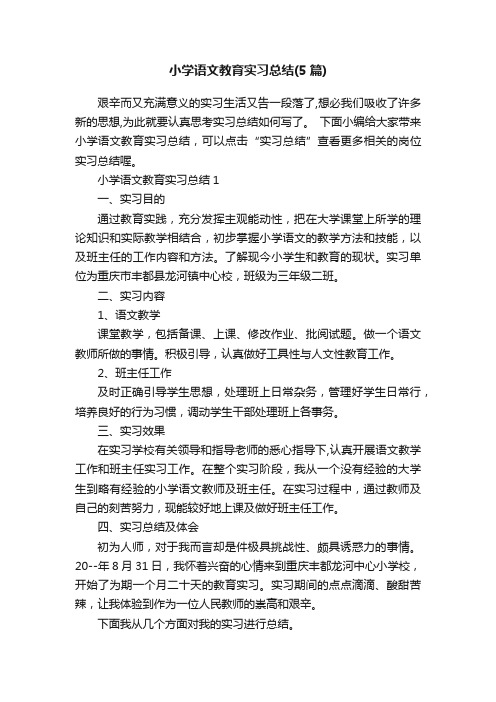 小学语文教育实习总结(5 篇)

艰辛而又充满意义的实习生活又告一段落了,想必我们吸收了许多新的思想,为此就要认真思考实习总结如何写了。 下面小编给大家带来小学语文教育实习总结，可以点击“实习总结”查看更多相关的岗位实习总结喔。

小学语文教育实习总结 1

一、实习目的

通过教育实践，充分发挥主观能动性，把在大学课堂上所学的理论知识和实际教学相结合，初步掌握小学语文的教学方法和技能，以及班主任的工作内容和方法。了解现今小学生和教育的现状。实习单位为重庆市丰都县龙河镇中心校，班级为三年级二班。

二、实习内容

1、语文教学

课堂教学，包括备课、上课、修改作业、批阅试题。做一个语文教师所做的事情。积极引导，认真做好工具性与人文性教育工作。

2、班主任工作

及时正确引导学生思想，处理班上日常杂务，管理好学生日常行，培养良好的行为习惯，调动学生干部处理班上各事务。

三、实习效果

在实习学校有关领导和指导老师的悉心指导下,认真开展语文教学工作和班主任实习工作。在整个实习阶段，我从一个没有经验的大学生到略有经验的小学语文教师及班主任。在实习过程中，通过教师及自己的刻苦努力，现能较好地上课及做好班主任工作。

四、实习总结及体会

初为人师，对于我而言却是件极具挑战性、颇具诱惑力的事情。20--年 8 月 31 日，我怀着兴奋的心情来到重庆丰都龙河中心小学校，开始了为期一个月二十天的教育实习。实习期间的点点滴滴、酸甜苦辣，让我体验到作为一位人民教师的崇高和艰辛。

下面我从几个方面对我的实习进行总结。